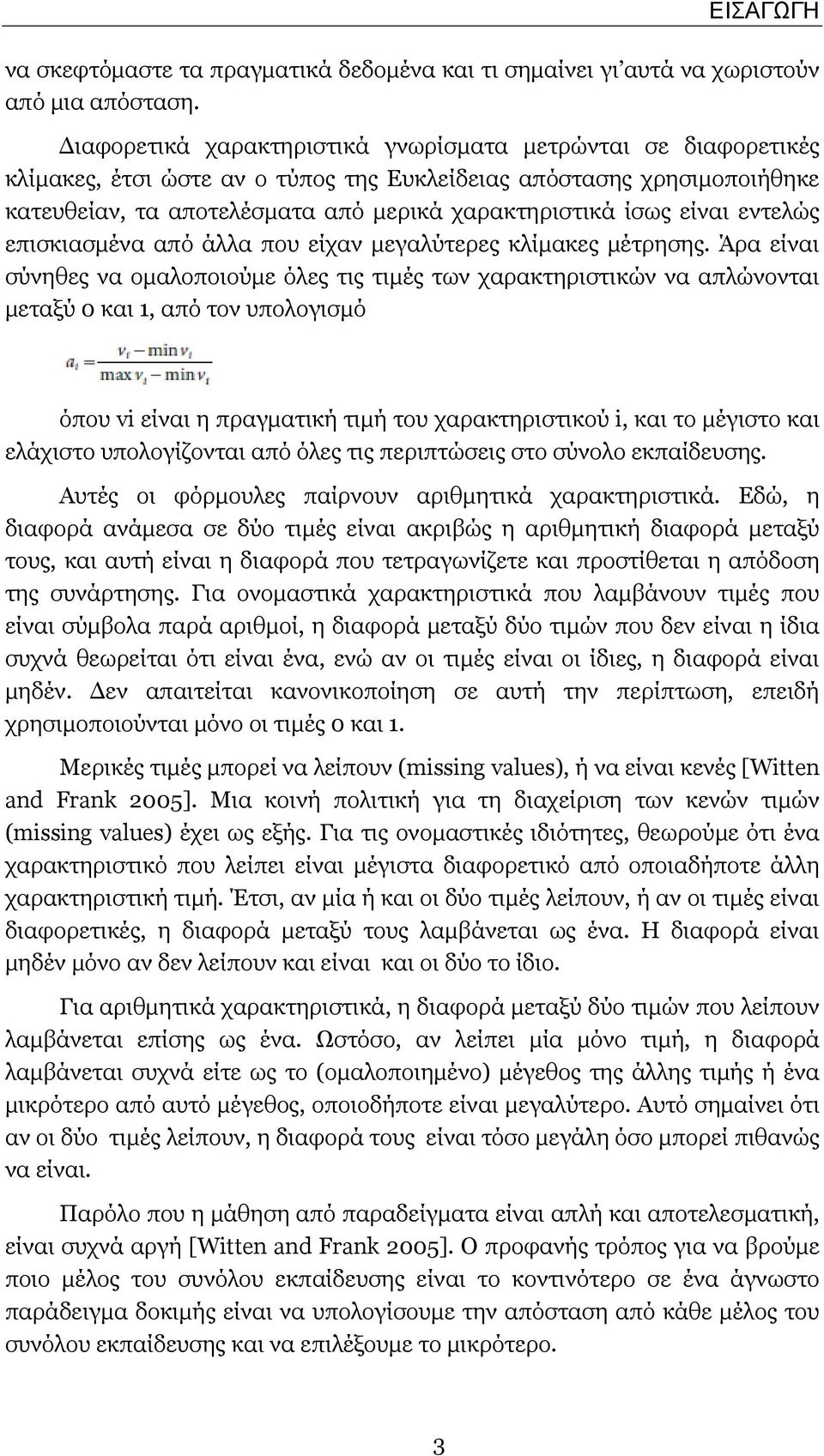 ΕΙΣΑΓΩΓΗ

να σκεφτόμαστε τα πραγματικά δεδομένα και τι σημαίνει γι'αυτά να χωριστούν από μια απόσταση.

Διαφορετικά χαρακτηριστικά γνωρίσματα μετρώνται σε διαφορετικές κλίμακες, έτσι ώστε αν ο τύπος της Ευκλείδειας απόστασης χρησιμοποιήθηκε κατευθείαν, τα αποτελέσματα από μερικά χαρακτηριστικά ίσως είναι εντελώς επισκιασμένα από άλλα που είχαν μεγαλύτερες κλίμακες μέτρησης. Άρα είναι σύνηθες να ομαλοποιούμε όλες τις τιμές των χαρακτηριστικών να απλώνονται μεταξύ 0 και 1, από τον υπολογισμό

$a_i = \frac{v_i - \min v_i}{\max v_i - \min v_i}$

όπου vi είναι η πραγματική τιμή του χαρακτηριστικού i, και το μέγιστο και ελάχιστο υπολογίζονται από όλες τις περιπτώσεις στο σύνολο εκπαίδευσης.

Αυτές οι φόρμουλες παίρνουν αριθμητικά χαρακτηριστικά. Εδώ, η διαφορά ανάμεσα σε δύο τιμές είναι ακριβώς η αριθμητική διαφορά μεταξύ τους, και αυτή είναι η διαφορά που τετραγωνίζετε και προστίθεται η απόδοση της συνάρτησης. Για ονομαστικά χαρακτηριστικά που λαμβάνουν τιμές που είναι σύμβολα παρά αριθμοί, η διαφορά μεταξύ δύο τιμών που δεν είναι η ίδια συχνά θεωρείται ότι είναι ένα, ενώ αν οι τιμές είναι οι ίδιες, η διαφορά είναι μηδέν. Δεν απαιτείται κανονικοποίηση σε αυτή την περίπτωση, επειδή χρησιμοποιούνται μόνο οι τιμές 0 και 1.

Μερικές τιμές μπορεί να λείπουν (missing values), ή να είναι κενές [Witten and Frank 2005]. Μια κοινή πολιτική για τη διαχείριση των κενών τιμών (missing values) έχει ως εξής. Για τις ονομαστικές ιδιότητες, θεωρούμε ότι ένα χαρακτηριστικό που λείπει είναι μέγιστα διαφορετικό από οποιαδήποτε άλλη χαρακτηριστική τιμή. Έτσι, αν μία ή και οι δύο τιμές λείπουν, ή αν οι τιμές είναι διαφορετικές, η διαφορά μεταξύ τους λαμβάνεται ως ένα. Η διαφορά είναι μηδέν μόνο αν δεν λείπουν και είναι και οι δύο το ίδιο.

Για αριθμητικά χαρακτηριστικά, η διαφορά μεταξύ δύο τιμών που λείπουν λαμβάνεται επίσης ως ένα. Ωστόσο, αν λείπει μία μόνο τιμή, η διαφορά λαμβάνεται συχνά είτε ως το (ομαλοποιημένο) μέγεθος της άλλης τιμής ή ένα μικρότερο από αυτό μέγεθος, οποιοδήποτε είναι μεγαλύτερο. Αυτό σημαίνει ότι αν οι δύο τιμές λείπουν, η διαφορά τους είναι τόσο μεγάλη όσο μπορεί πιθανώς να είναι.

Παρόλο που η μάθηση από παραδείγματα είναι απλή και αποτελεσματική, είναι συχνά αργή [Witten and Frank 2005]. Ο προφανής τρόπος για να βρούμε ποιο μέλος του συνόλου εκπαίδευσης είναι το κοντινότερο σε ένα άγνωστο παράδειγμα δοκιμής είναι να υπολογίσουμε την απόσταση από κάθε μέλος του συνόλου εκπαίδευσης και να επιλέξουμε το μικρότερο.

3